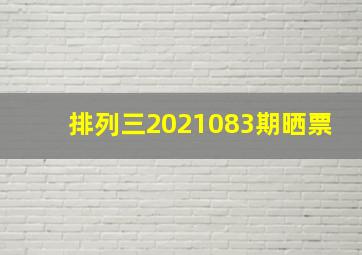 排列三2021083期晒票